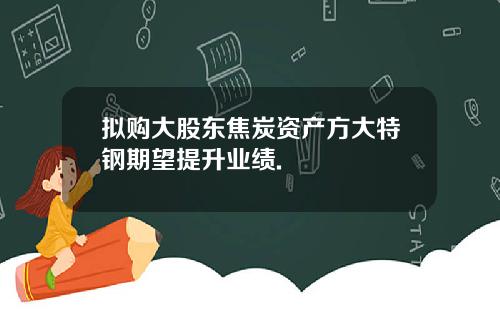 拟购大股东焦炭资产方大特钢期望提升业绩.

STAT